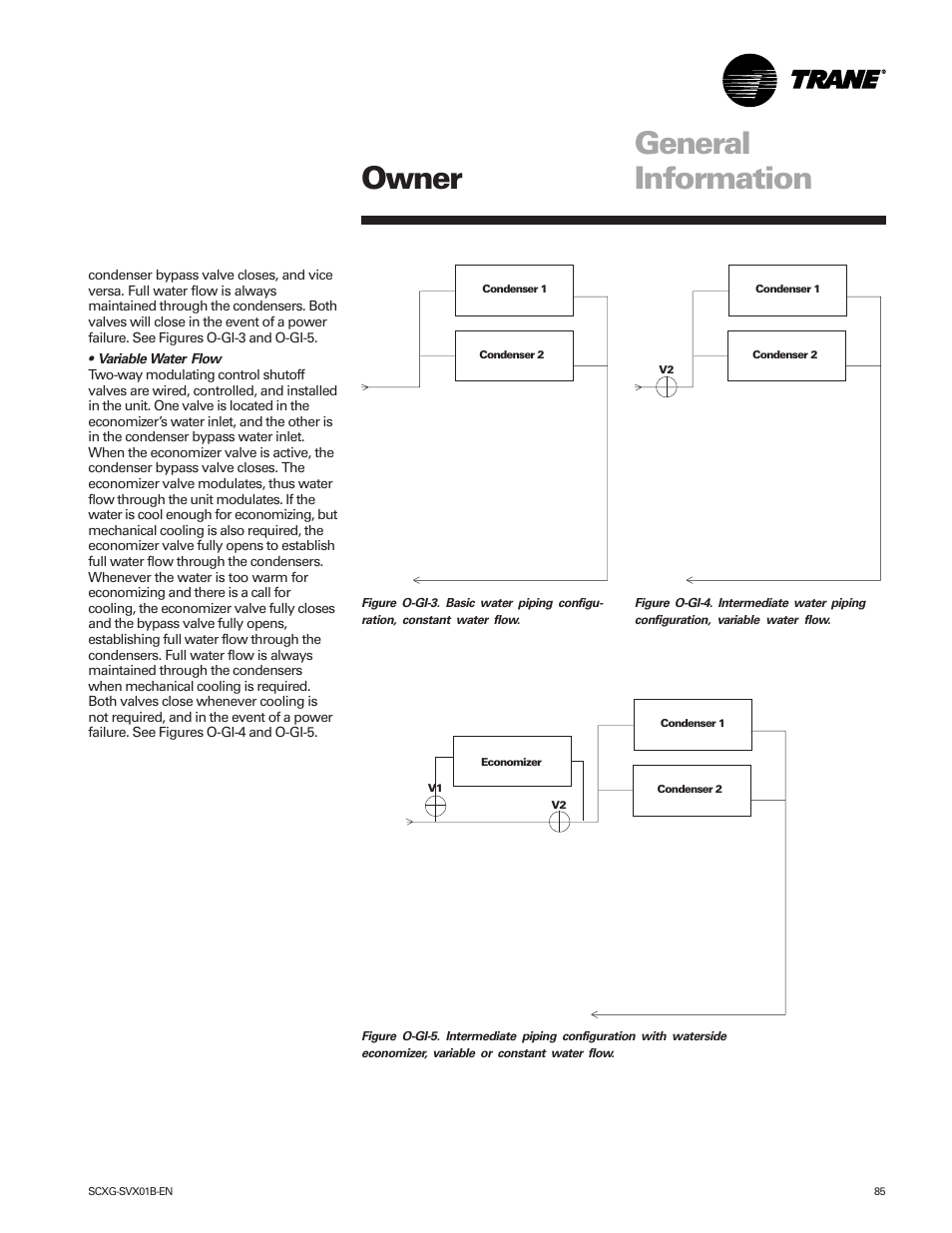 TRANE®

Owner

General Information

condenser bypass valve closes, and vice versa. Full water flow is always maintained through the condensers. Both valves will close in the event of a power failure. See Figures O-GI-3 and O-GI-5.

• Variable Water Flow
Two-way modulating control shutoff valves are wired, controlled, and installed in the unit. One valve is located in the economizer's water inlet, and the other is in the condenser bypass water inlet. When the economizer valve is active, the condenser bypass valve closes. The economizer valve modulates, thus water flow through the unit modulates. If the water is cool enough for economizing, but mechanical cooling is also required, the economizer valve fully opens to establish full water flow through the condensers. Whenever the water is too warm for economizing and there is a call for cooling, the economizer valve fully closes and the bypass valve fully opens, establishing full water flow through the condensers. Full water flow is always maintained through the condensers when mechanical cooling is required. Both valves close whenever cooling is not required, and in the event of a power failure. See Figures O-GI-4 and O-GI-5.

Condenser 1

Condenser 2

Figure O-GI-3. Basic water piping configuration, constant water flow.

Condenser 1

Condenser 2

V2

Figure O-GI-4. Intermediate water piping configuration, variable water flow.

Economizer

V1

V2

Condenser 1

Condenser 2

Figure O-GI-5. Intermediate piping configuration with waterside economizer, variable or constant water flow.

SCXG-SVX01B-EN

85